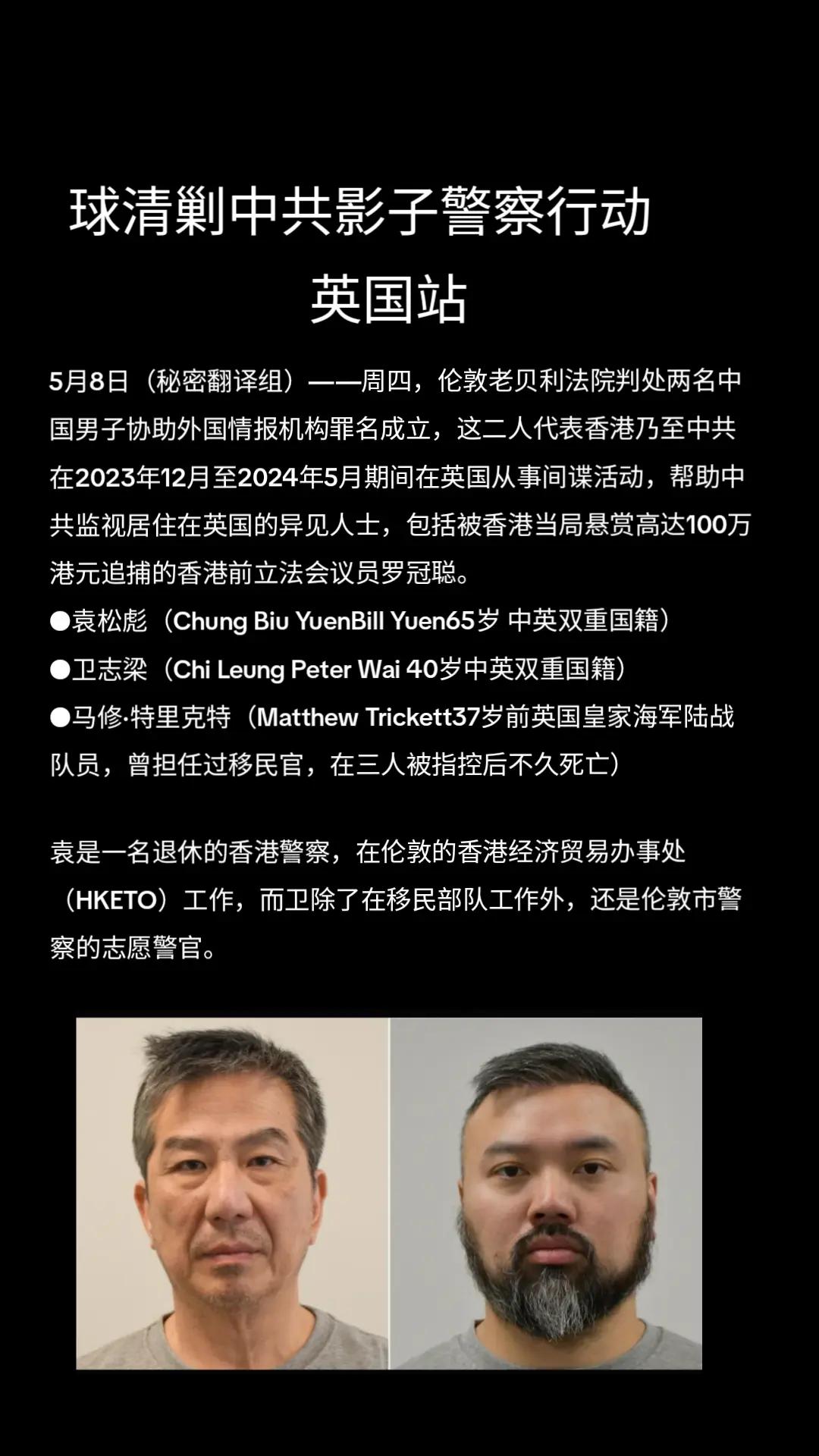 球清剿中共影子警察行动
英国站

5月8日（秘密翻译组）——周四，伦敦老贝利法院判处两名中国男子协助外国情报机构罪名成立，这二人代表香港乃至中共在2023年12月至2024年5月期间在英国从事间谍活动，帮助中共监视居住在英国的异见人士，包括被香港当局悬赏高达100万港元追捕的香港前立法会议员罗冠聪。
●袁松彪（Chung Biu YuenBill Yuen65岁 中英双重国籍）
●卫志梁（Chi Leung Peter Wai 40岁中英双重国籍）
●马修·特里克特（Matthew Trickett37岁前英国皇家海军陆战队员，曾担任过移民官，在三人被指控后不久死亡）

袁是一名退休的香港警察，在伦敦的香港经济贸易办事处（HKETO）工作，而卫除了在移民部队工作外，还是伦敦市警察的志愿警官。